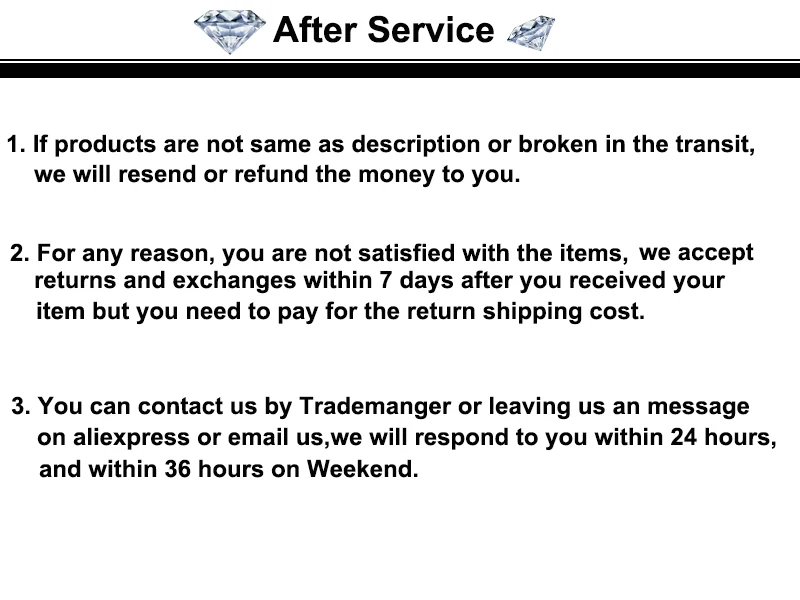 After Service

1. If products are not same as description or broken in the transit, we will resend or refund the money to you.

2. For any reason, you are not satisfied with the items, we accept returns and exchanges within 7 days after you received your item but you need to pay for the return shipping cost.

3. You can contact us by Trademanger or leaving us an message on aliexpress or email us,we will respond to you within 24 hours, and within 36 hours on Weekend.